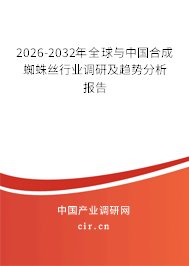 2026-2032年全球与中国合成蜘蛛丝行业调研及趋势分析报告

中国产业调研网
cir.cn